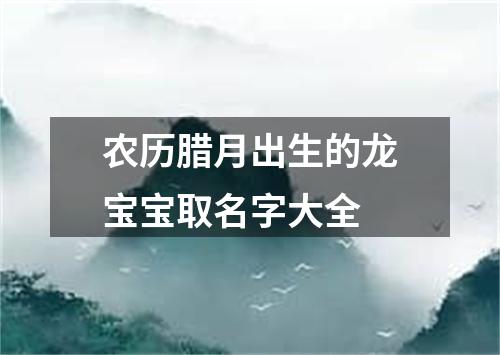 农历腊月出生的龙宝宝取名字大全